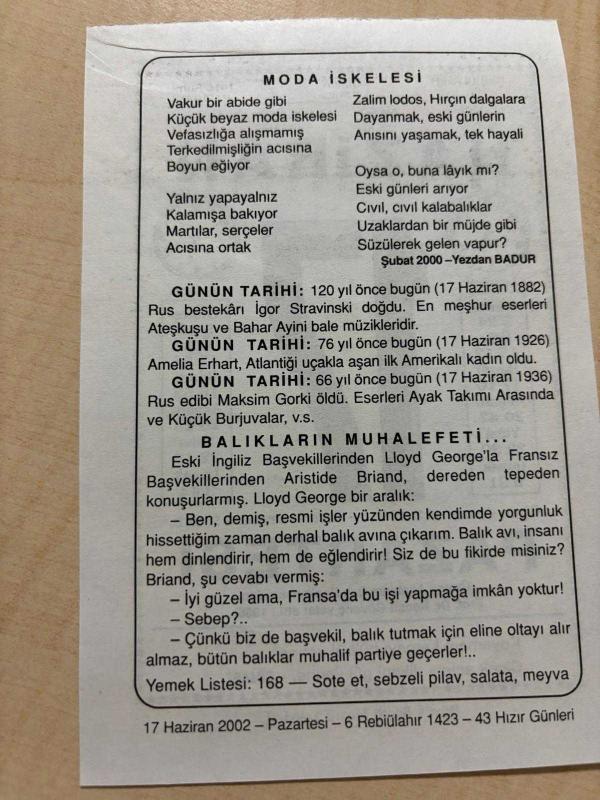 MODA İSKELESİ

Vakur bir abide gibi
Küçük beyaz moda iskelesi
Vefasızlığa alışmamış
Terkedilmişliğin acısına
Boyun eğiyor

Yalnız yapayalnız
Kalamışa bakıyor
Martılar, serçeler
Acısına ortak

Zalim lodos, Hırçın dalgalara
Dayanmak, eski günlerin
Anısını yaşamak, tek hayali

Oysa o, buna lâyık mı?
Eski günleri arıyor
Cıvıl, cıvıl kalabalıklar
Uzaklardan bir müjde gibi
Süzülerek gelen vapur?

Şubat 2000 –Yezdan BADUR

GÜNÜN TARİHİ: 120 yıl önce bugün (17 Haziran 1882) Rus bestekârı İgor Stravinski doğdu. En meşhur eserleri Ateşkuşu ve Bahar Ayini bale müzikleridir.

GÜNÜN TARİHİ: 76 yıl önce bugün (17 Haziran 1926) Amelia Erhart, Atlantiği uçakla aşan ilk Amerikalı kadın oldu.

GÜNÜN TARİHİ: 66 yıl önce bugün (17 Haziran 1936) Rus edibi Maksim Gorki öldü. Eserleri Ayak Takımı Arasında ve Küçük Burjuvalar, v.s.

BALIKLARIN MUHALEFETİ...

Eski İngiliz Başvekillerinden Lloyd George'la Fransız Başvekillerinden Aristide Briand, dereden tepeden konuşurlarmış. Lloyd George bir aralık:

– Ben, demiş, resmi işler yüzünden kendimde yorgunluk hissettiğim zaman derhal balık avına çıkarım. Balık avı, insanı hem dinlendirir, hem de eğlendirir! Siz de bu fikirde misiniz? Briand, şu cevabı vermiş:

– İyi güzel ama, Fransa'da bu işi yapmağa imkân yoktur!

– Sebep?..

– Çünkü biz de başvekil, balık tutmak için eline oltayı alır almaz, bütün balıklar muhalif partiye geçerler!..

Yemek Listesi: 168 — Sote et, sebzeli pilav, salata, meyva

17 Haziran 2002 – Pazartesi – 6 Rebiülahır 1423 – 43 Hızır Günleri